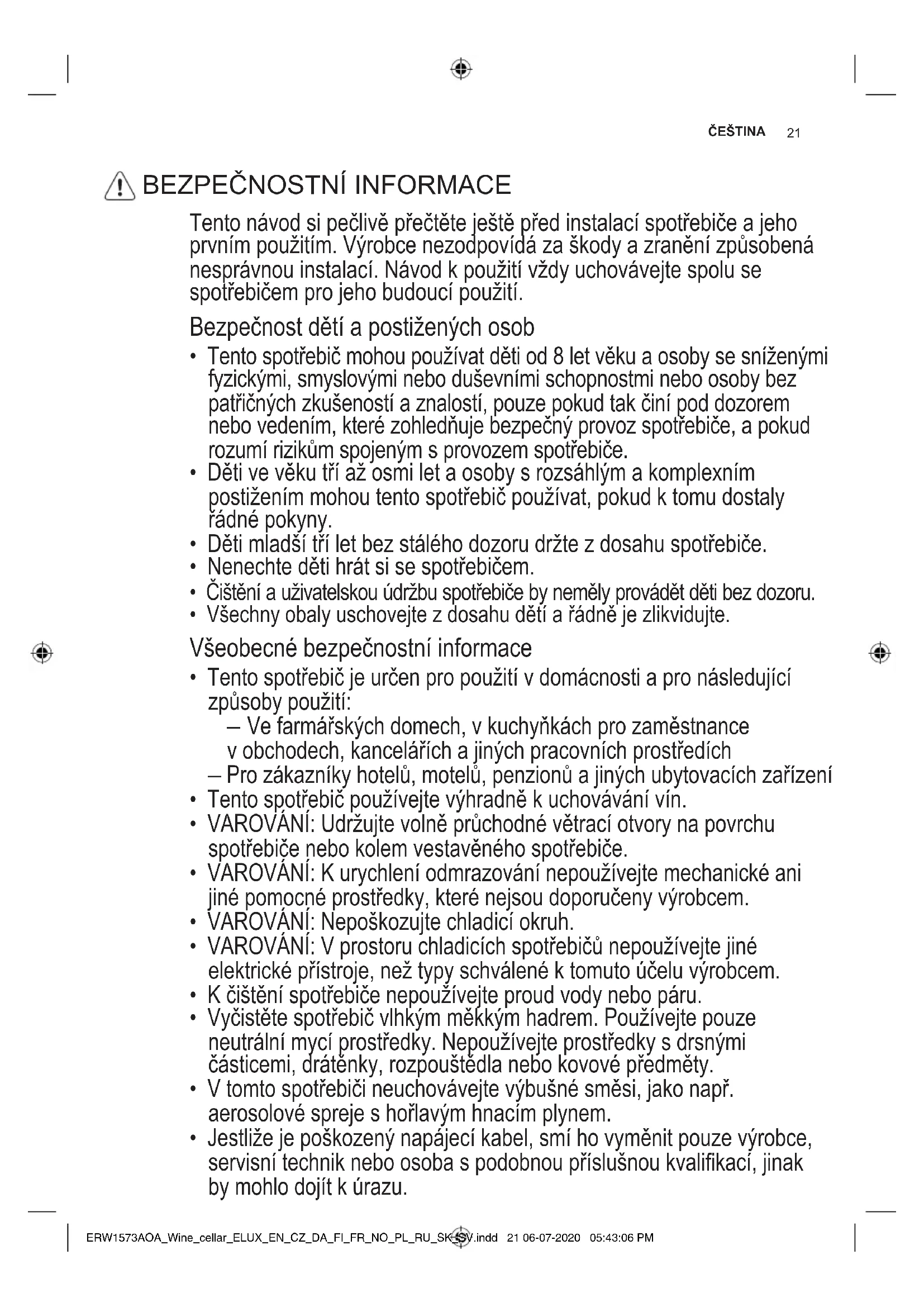 ČEŠTINA 21

BEZPEČNOSTNÍ INFORMACE

Tento návod si pečlivě přečtěte ještě před instalací spotřebiče a jeho prvním použitím. Výrobce nezodpovídá za škody a zranění způsobená nesprávnou instalací. Návod k použití vždy uchovávejte spolu se spotřebičem pro jeho budoucí použití.

Bezpečnost dětí a postižených osob

• Tento spotřebič mohou používat děti od 8 let věku a osoby se sníženými fyzickými, smyslovými nebo duševními schopnostmi nebo osoby bez patřičných zkušeností a znalostí, pouze pokud tak činí pod dozorem nebo vedením, které zohledňuje bezpečný provoz spotřebiče, a pokud rozumí rizikům spojeným s provozem spotřebiče.
• Děti ve věku tří až osmi let a osoby s rozsáhlým a komplexním postižením mohou tento spotřebič používat, pokud k tomu dostaly řádné pokyny.
• Děti mladší tří let bez stálého dozoru držte z dosahu spotřebiče.
• Nenechte děti hrát si se spotřebičem.
• Čištění a uživatelskou údržbu spotřebiče by neměly provádět děti bez dozoru.
• Všechny obaly uschovejte z dosahu dětí a řádně je zlikvidujte.

Všeobecné bezpečnostní informace

• Tento spotřebič je určen pro použití v domácnosti a pro následující způsoby použití:
– Ve farmářských domech, v kuchyňkách pro zaměstnance v obchodech, kancelářích a jiných pracovních prostředích
– Pro zákazníky hotelů, motelů, penzionů a jiných ubytovacích zařízení
• Tento spotřebič používejte výhradně k uchovávání vín.
• VAROVÁNÍ: Udržujte volně průchodné větrací otvory na povrchu spotřebiče nebo kolem vestavěného spotřebiče.
• VAROVÁNÍ: K urychlení odmrazování nepoužívejte mechanické ani jiné pomocné prostředky, které nejsou doporučeny výrobcem.
• VAROVÁNÍ: Nepoškozujte chladicí okruh.
• VAROVÁNÍ: V prostoru chladicích spotřebičů nepoužívejte jiné elektrické přístroje, než typy schválené k tomuto účelu výrobcem.
• K čištění spotřebiče nepoužívejte proud vody nebo páru.
• Vyčistěte spotřebič vlhkým měkkým hadrem. Používejte pouze neutrální mycí prostředky. Nepoužívejte prostředky s drsnými částicemi, drátěnky, rozpouštědla nebo kovové předměty.
• V tomto spotřebiči neuchovávejte výbušné směsi, jako např. aerosolové spreje s hořlavým hnacím plynem.
• Jestliže je poškozený napájecí kabel, smí ho vyměnit pouze výrobce, servisní technik nebo osoba s podobnou příslušnou kvalifikací, jinak by mohlo dojít k úrazu.

ERW1573AOA_Wine_cellar_ELUX_EN_CZ_DA_FI_FR_NO_PL_RU_SK_SV.indd 21 06-07-2020 05:43:06 PM